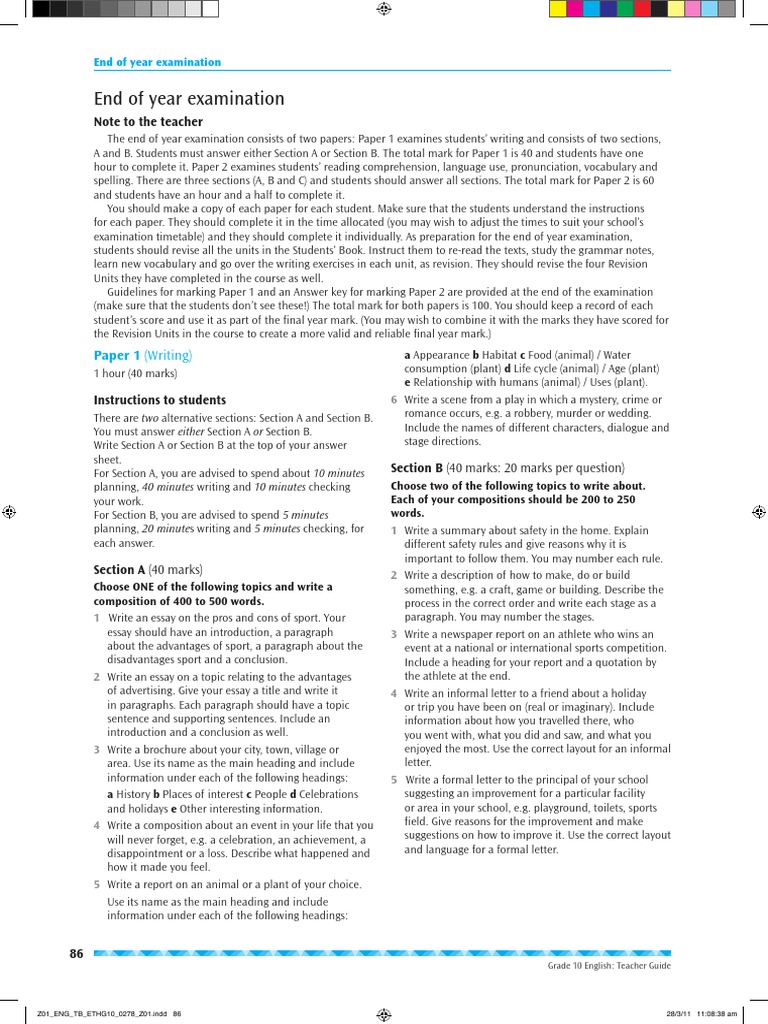 End of year examination

End of year examination

Note to the teacher

The end of year examination consists of two papers: Paper 1 examines students' writing and consists of two sections, A and B. Students must answer either Section A or Section B. The total mark for Paper 1 is 40 and students have one hour to complete it. Paper 2 examines students' reading comprehension, language use, pronunciation, vocabulary and spelling. There are three sections (A, B and C) and students should answer all sections. The total mark for Paper 2 is 60 and students have an hour and a half to complete it.

You should make a copy of each paper for each student. Make sure that the students understand the instructions for each paper. They should complete it in the time allocated (you may wish to adjust the times to suit your school's examination timetable) and they should complete it individually. As preparation for the end of year examination, students should revise all the units in the Students' Book. Instruct them to re-read the texts, study the grammar notes, learn new vocabulary and go over the writing exercises in each unit, as revision. They should revise the four Revision Units they have completed in the course as well.

Guidelines for marking Paper 1 and an Answer key for marking Paper 2 are provided at the end of the examination (make sure that the students don't see these!) The total mark for both papers is 100. You should keep a record of each student's score and use it as part of the final year mark. (You may wish to combine it with the marks they have scored for the Revision Units in the course to create a more valid and reliable final year mark.)

Paper 1 (Writing)

1 hour (40 marks)

Instructions to students

There are two alternative sections: Section A and Section B. You must answer either Section A or Section B.
Write Section A or Section B at the top of your answer sheet.
For Section A, you are advised to spend about 10 minutes planning, 40 minutes writing and 10 minutes checking your work.
For Section B, you are advised to spend 5 minutes planning, 20 minutes writing and 5 minutes checking, for each answer.

Section A (40 marks)

Choose ONE of the following topics and write a composition of 400 to 500 words.

1 Write an essay on the pros and cons of sport. Your essay should have an introduction, a paragraph about the advantages of sport, a paragraph about the disadvantages sport and a conclusion.

2 Write an essay on a topic relating to the advantages of advertising. Give your essay a title and write it in paragraphs. Each paragraph should have a topic sentence and supporting sentences. Include an introduction and a conclusion as well.

3 Write a brochure about your city, town, village or area. Use its name as the main heading and include information under each of the following headings:
a History b Places of interest c People d Celebrations and holidays e Other interesting information.

4 Write a composition about an event in your life that you will never forget, e.g. a celebration, an achievement, a disappointment or a loss. Describe what happened and how it made you feel.

5 Write a report on an animal or a plant of your choice.
Use its name as the main heading and include information under each of the following headings:
a Appearance b Habitat c Food (animal) / Water consumption (plant) d Life cycle (animal) / Age (plant) e Relationship with humans (animal) / Uses (plant).

6 Write a scene from a play in which a mystery, crime or romance occurs, e.g. a robbery, murder or wedding. Include the names of different characters, dialogue and stage directions.

Section B (40 marks: 20 marks per question)

Choose two of the following topics to write about. Each of your compositions should be 200 to 250 words.

1 Write a summary about safety in the home. Explain different safety rules and give reasons why it is important to follow them. You may number each rule.

2 Write a description of how to make, do or build something, e.g. a craft, game or building. Describe the process in the correct order and write each stage as a paragraph. You may number the stages.

3 Write a newspaper report on an athlete who wins an event at a national or international sports competition. Include a heading for your report and a quotation by the athlete at the end.

4 Write an informal letter to a friend about a holiday or trip you have been on (real or imaginary). Include information about how you travelled there, who you went with, what you did and saw, and what you enjoyed the most. Use the correct layout for an informal letter.

5 Write a formal letter to the principal of your school suggesting an improvement for a particular facility or area in your school, e.g. playground, toilets, sports field. Give reasons for the improvement and make suggestions on how to improve it. Use the correct layout and language for a formal letter.

86

Grade 10 English: Teacher Guide

Z01_ENG_TB_ETHG10_0278_Z01.indd 86 28/3/11 11:08:38 am